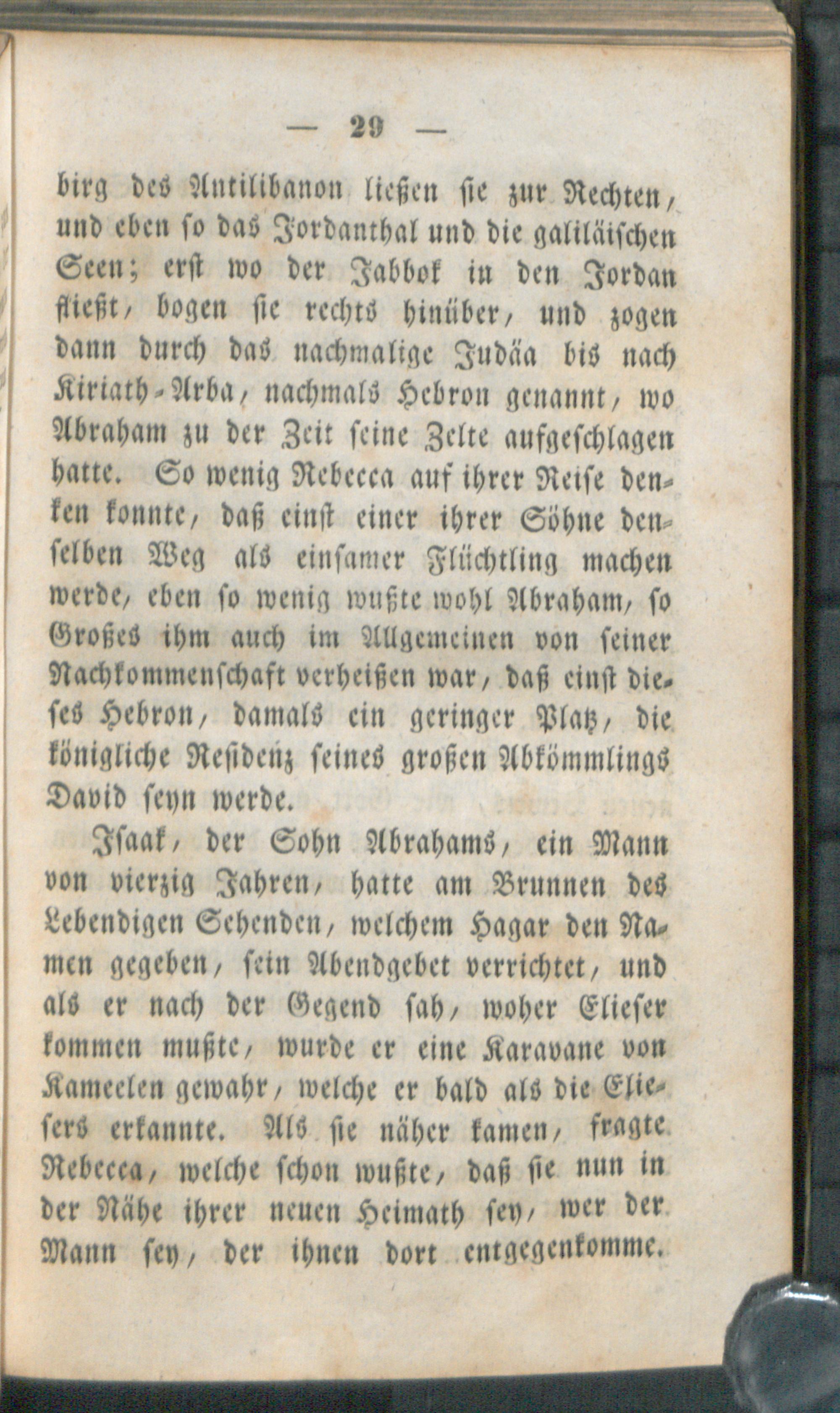 — 29 —

birg des Antilibanon ließen sie zur Rechten, und eben so das Jordanthal und die galiläischen Seen; erst wo der Jabbok in den Jordan fließt, bogen sie rechts hinüber, und zogen dann durch das nachmalige Judäa bis nach Kiriath-Arba, nachmals Hebron genannt, wo Abraham zu der Zeit seine Zelte aufgeschlagen hatte. So wenig Rebecca auf ihrer Reise denken konnte, daß einst einer ihrer Söhne denselben Weg als einsamer Flüchtling machen werde, eben so wenig wußte wohl Abraham, so Großes ihm auch im Allgemeinen von seiner Nachkommenschaft verheißen war, daß einst dieses Hebron, damals ein geringer Platz, die königliche Residenz seines großen Abkömmlings David seyn werde.

Isaak, der Sohn Abrahams, ein Mann von vierzig Jahren, hatte am Brunnen des Lebendigen Sehenden, welchem Hagar den Namen gegeben, sein Abendgebet verrichtet, und als er nach der Gegend sah, woher Elieser kommen mußte, wurde er eine Karavane von Kameelen gewahr, welche er bald als die Eliesers erkannte. Als sie näher kamen, fragte Rebecca, welche schon wußte, daß sie nun in der Nähe ihrer neuen Heimath sey, wer der Mann sey, der ihnen dort entgegenkomme.